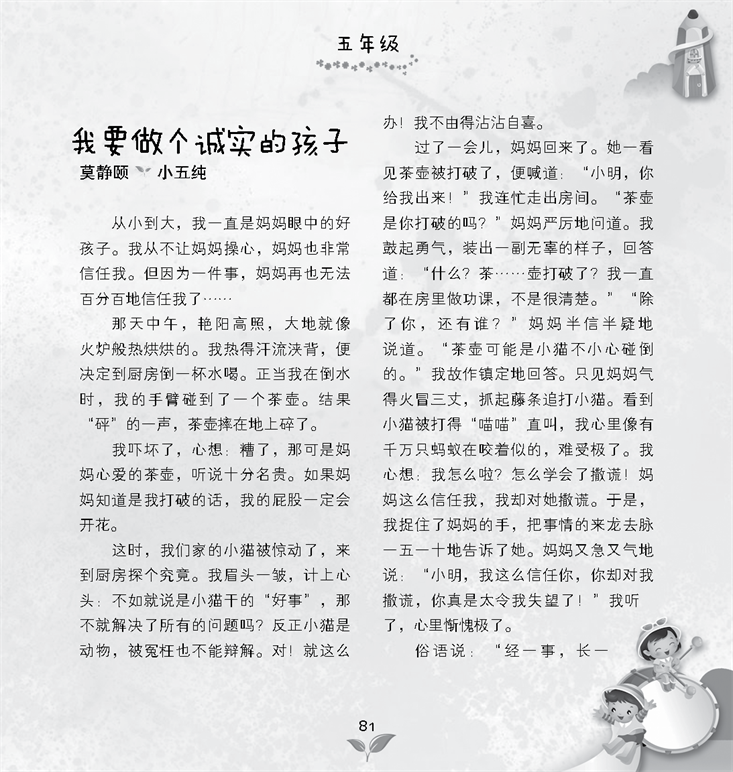 五年级

我要做个诚实的孩子

莫静颐 小五纯

从小到大，我一直是妈妈眼中的好孩子。我从不让妈妈操心，妈妈也非常信任我。但因为一件事，妈妈再也无法百分百地信任我了……

那天中午，艳阳高照，大地就像火炉般热烘烘的。我热得汗流浃背，便决定到厨房倒一杯水喝。正当我在倒水时，我的手臂碰到了一个茶壶。结果“砰”的一声，茶壶摔在地上碎了。

我吓坏了，心想：糟了，那可是妈妈心爱的茶壶，听说十分名贵。如果妈妈知道是我打破的话，我的屁股一定会开花。

这时，我们家的小猫被惊动了，来到厨房探个究竟。我眉头一皱，计上心头：不如就说是小猫干的“好事”，那不就解决了所有的问题吗？反正小猫是动物，被冤枉也不能辩解。对！就这么办！我不由得沾沾自喜。

过了一会儿，妈妈回来了。她一看见茶壶被打破了，便喊道：“小明，你给我出来！”我连忙走出房间。“茶壶是你打破的吗？”妈妈严厉地问道。我鼓起勇气，装出一副无辜的样子，回答道：“什么？茶……壶打破了？我一直都在房里做功课，不是很清楚。”“除了你，还有谁？”妈妈半信半疑地说道。“茶壶可能是小猫不小心碰倒的。”我故作镇定地回答。只见妈妈气得火冒三丈，抓起藤条追打小猫。看到小猫被打得“喵喵”直叫，我心里像有千万只蚂蚁在咬着似的，难受极了。我心想：我怎么啦？怎么学会了撒谎！妈妈这么信任我，我却对她撒谎。于是，我捉住了妈妈的手，把事情的来龙去脉一五一十地告诉了她。妈妈又急又气地说：“小明，我这么信任你，你却对我撒谎，你真是太令我失望了！”我听了，心里惭愧极了。

俗语说：“经一事，长一

81